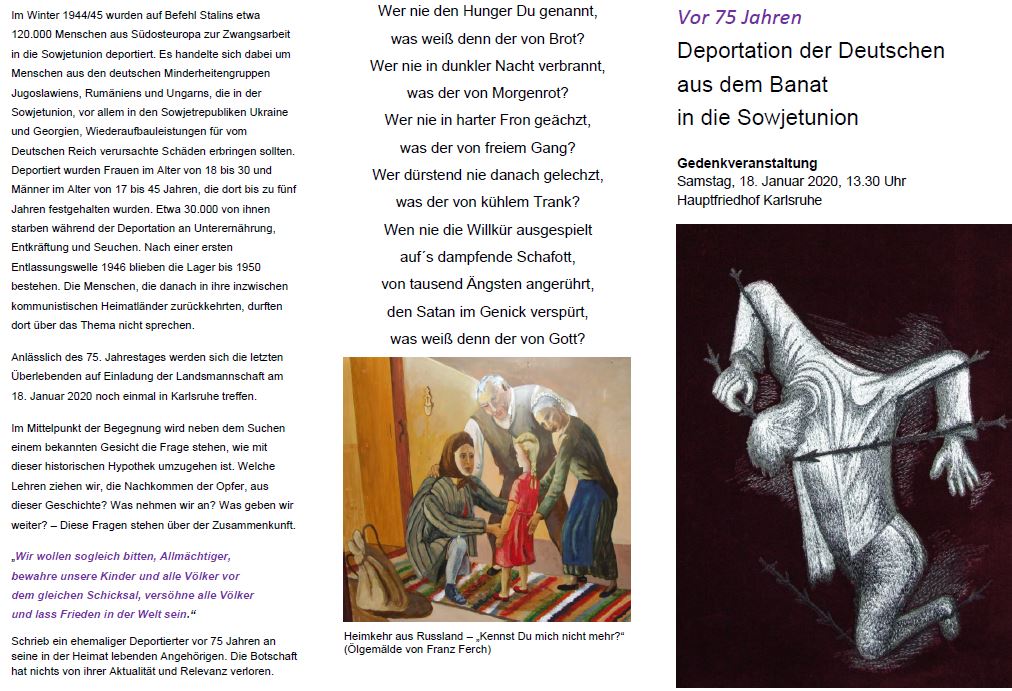 Im Winter 1944/45 wurden auf Befehl Stalins etwa 120.000 Menschen aus Südosteuropa zur Zwangsarbeit in die Sowjetunion deportiert. Es handelte sich dabei um Menschen aus den deutschen Minderheitengruppen Jugoslawiens, Rumäniens und Ungarns, die in der Sowjetunion, vor allem in den Sowjetrepubliken Ukraine und Georgien, Wiederaufbauleistungen für vom Deutschen Reich verursachte Schäden erbringen sollten. Deportiert wurden Frauen im Alter von 18 bis 30 und Männer im Alter von 17 bis 45 Jahren, die dort bis zu fünf Jahren festgehalten wurden. Etwa 30.000 von ihnen starben während der Deportation an Unterernährung, Entkräftung und Seuchen. Nach einer ersten Entlassungswelle 1946 blieben die Lager bis 1950 bestehen. Die Menschen, die danach in ihre inzwischen kommunistischen Heimatländer zurückkehrten, durften dort über das Thema nicht sprechen.

Anlässlich des 75. Jahrestages werden sich die letzten Überlebenden auf Einladung der Landsmannschaft am 18. Januar 2020 noch einmal in Karlsruhe treffen.

Im Mittelpunkt der Begegnung wird neben dem Suchen einem bekannten Gesicht die Frage stehen, wie mit dieser historischen Hypothek umzugehen ist. Welche Lehren ziehen wir, die Nachkommen der Opfer, aus dieser Geschichte? Was nehmen wir an? Was geben wir weiter? – Diese Fragen stehen über der Zusammenkunft.

„Wir wollen sogleich bitten, Allmächtiger, bewahre unsere Kinder und alle Völker vor dem gleichen Schicksal, versöhne alle Völker und lass Frieden in der Welt sein.“

Schrieb ein ehemaliger Deportierter vor 75 Jahren an seine in der Heimat lebenden Angehörigen. Die Botschaft hat nichts von ihrer Aktualität und Relevanz verloren.

Wer nie den Hunger Du genannt,
was weiß denn der von Brot?
Wer nie in dunkler Nacht verbrannt,
was der von Morgenrot?
Wer nie in harter Fron geächzt,
was der von freiem Gang?
Wer dürstend nie danach gelechzt,
was der von kühlem Trank?
Wen nie die Willkür ausgespielt
auf´s dampfende Schafott,
von tausend Ängsten angerührt,
den Satan im Genick verspürt,
was weiß denn der von Gott?

Heimkehr aus Russland – „Kennst Du mich nicht mehr?“
(Ölgemälde von Franz Ferch)

Vor 75 Jahren
Deportation der Deutschen aus dem Banat in die Sowjetunion

Gedenkveranstaltung
Samstag, 18. Januar 2020, 13.30 Uhr
Hauptfriedhof Karlsruhe